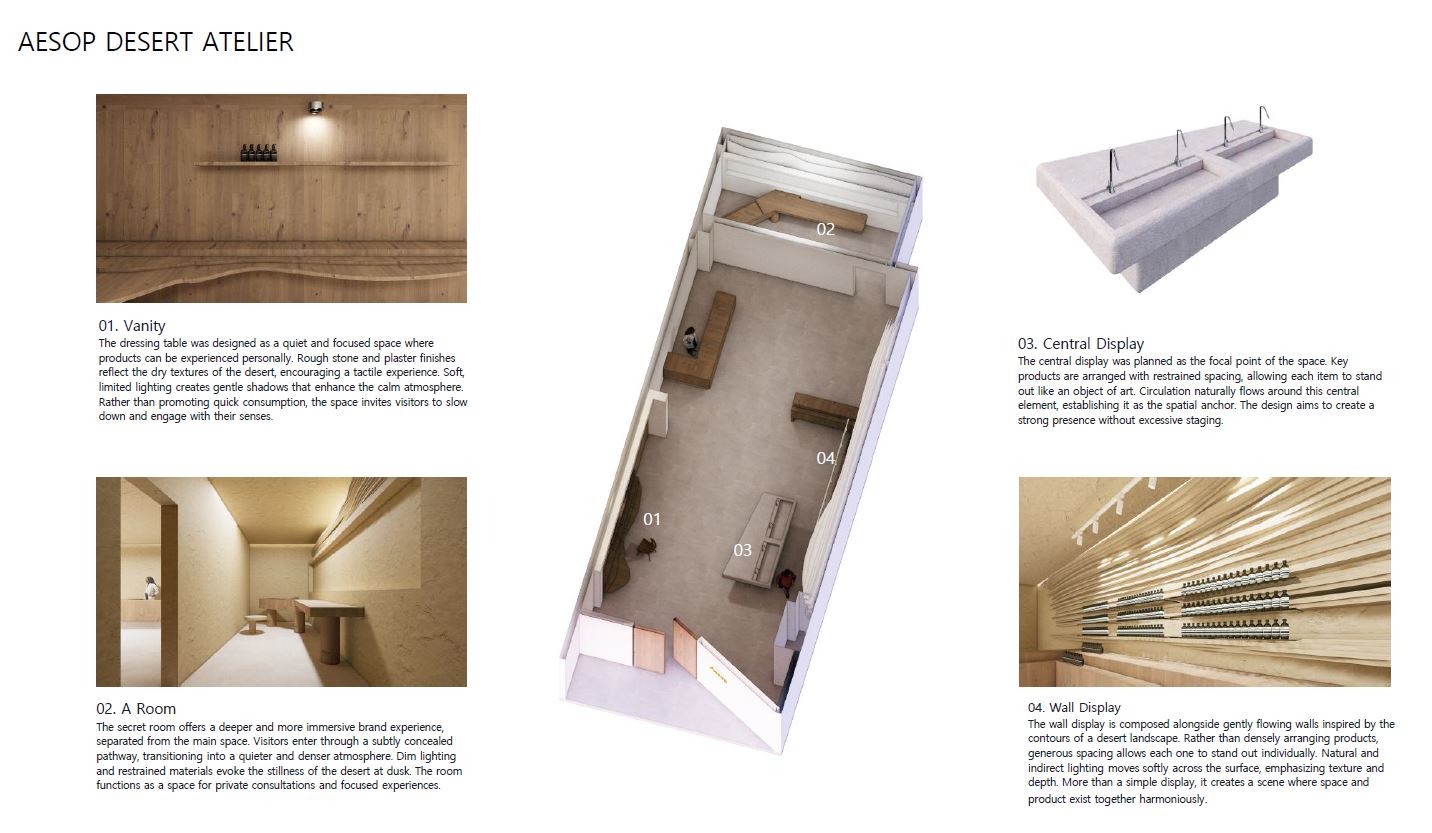 AESOP DESERT ATELIER

01. Vanity
The dressing table was designed as a quiet and focused space where products can be experienced personally. Rough stone and plaster finishes reflect the dry textures of the desert, encouraging a tactile experience. Soft, limited lighting creates gentle shadows that enhance the calm atmosphere. Rather than promoting quick consumption, the space invites visitors to slow down and engage with their senses.

02. A Room
The secret room offers a deeper and more immersive brand experience, separated from the main space. Visitors enter through a subtly concealed pathway, transitioning into a quieter and denser atmosphere. Dim lighting and restrained materials evoke the stillness of the desert at dusk. The room functions as a space for private consultations and focused experiences.

02

04

01

03

03. Central Display
The central display was planned as the focal point of the space. Key products are arranged with restrained spacing, allowing each item to stand out like an object of art. Circulation naturally flows around this central element, establishing it as the spatial anchor. The design aims to create a strong presence without excessive staging.

04. Wall Display
The wall display is composed alongside gently flowing walls inspired by the contours of a desert landscape. Rather than densely arranging products, generous spacing allows each one to stand out individually. Natural and indirect lighting moves softly across the surface, emphasizing texture and depth. More than a simple display, it creates a scene where space and product exist together harmoniously.